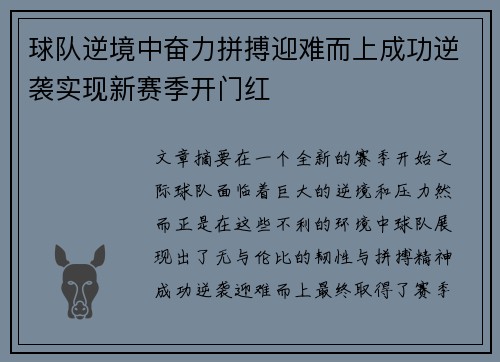 球队逆境中奋力拼搏迎难而上成功逆袭实现新赛季开门红

文章摘要在一个全新的赛季开始之际球队面临着巨大的逆境和压力然而正是在这些不利的环境中球队展现出了无与伦比的韧性与拼搏精神成功逆袭迎难而上最终取得了赛季